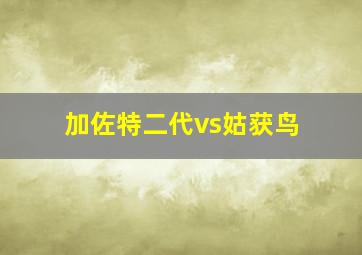 加佐特二代vs姑获鸟